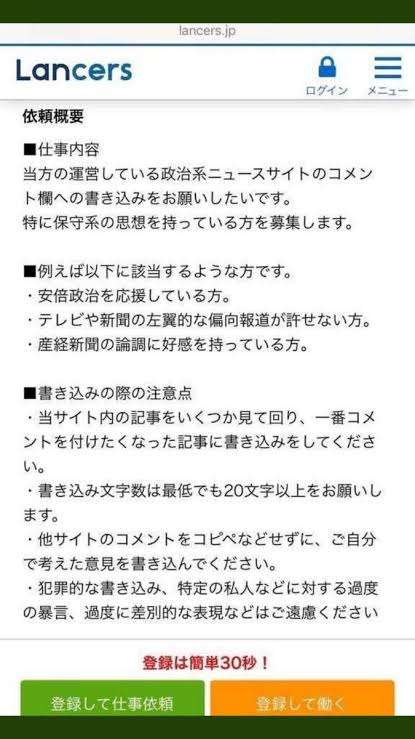 lancers.jp

Lancers

ログイン

メニュー

依頼概要

■仕事内容
当方の運営している政治系ニュースサイトのコメント欄への書き込みをお願いしたいです。
特に保守系の思想を持っている方を募集します。

■例えば以下に該当するような方です。
・安倍政治を応援している方。
・テレビや新聞の左翼的な偏向報道が許せない方。
・産経新聞の論調に好感を持っている方。

■書き込みの際の注意点
・当サイト内の記事をいくつか見て回り、一番コメントを付けたくなった記事に書き込みをしてください。
・書き込み文字数は最低でも20文字以上をお願いします。
・他サイトのコメントをコピペなどせずに、ご自分で考えた意見を書き込んでください。
・犯罪的な書き込み、特定の私人などに対する過度の暴言、過度に差別的な表現などはご遠慮ください

登録は簡単30秒！

登録して仕事依頼

登録して働く